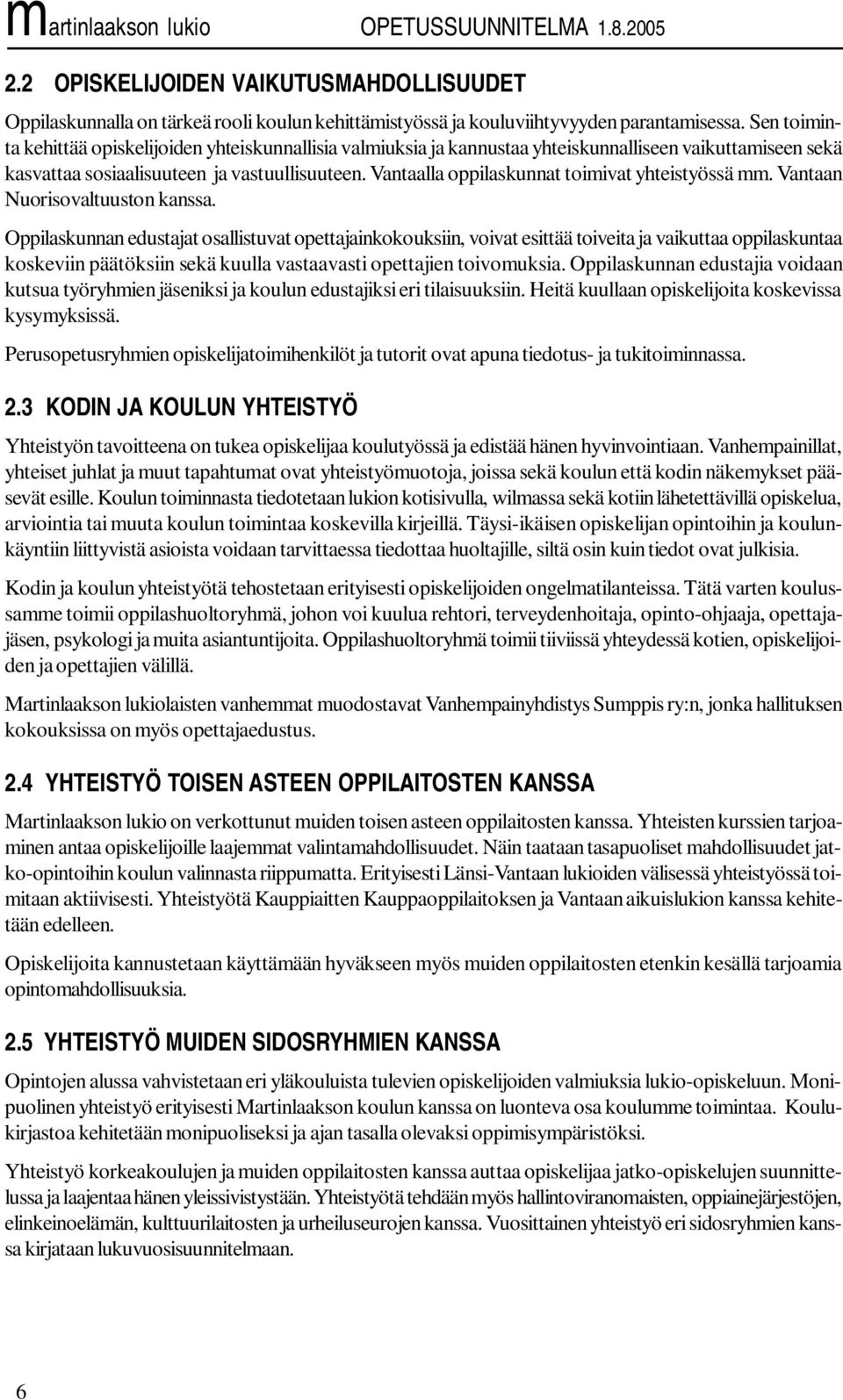 Martinlaakson lukio OPETUSSUUNNITELMA 1.8.2005

2.2 OPISKELIJOIDEN VAIKUTUSMAHDOLLISUUDET

Oppilaskunnalla on tärkeä rooli koulun kehittämistyössä ja kouluviihtyvyyden parantamisessa. Sen toiminta kehittää opiskelijoiden yhteiskunnallisia valmiuksia ja kannustaa yhteiskunnalliseen vaikuttamiseen sekä kasvattaa sosiaalisuuteen ja vastuullisuuteen. Vantaalla oppilaskunnat toimivat yhteistyössä mm. Vantaan Nuorisovaltuuston kanssa.

Oppilaskunnan edustajat osallistuvat opettajainkokouksiin, voivat esittää toiveita ja vaikuttaa oppilaskuntaa koskeviin päätöksiin sekä kuulla vastaavasti opettajien toivomuksia. Oppilaskunnan edustajia voidaan kutsua työryhmien jäseniksi ja koulun edustajiksi eri tilaisuuksiin. Heitä kuullaan opiskelijoita koskevissa kysymyksissä.

Perusopetusryhmien opiskelijatoimihenkilöt ja tutorit ovat apuna tiedotus- ja tukitoiminnassa.

2.3 KODIN JA KOULUN YHTEISTYÖ

Yhteistyön tavoitteena on tukea opiskelijaa koulutyössä ja edistää hänen hyvinvointiaan. Vanhempainillat, yhteiset juhlat ja muut tapahtumat ovat yhteistyömuotoja, joissa sekä koulun että kodin näkemykset pääsevät esille. Koulun toiminnasta tiedotetaan lukion kotisivulla, wilmassa sekä kotiin lähetettävillä opiskelua, arviointia tai muuta koulun toimintaa koskevilla kirjeillä. Täysi-ikäisen opiskelijan opintoihin ja koulunkäyntiin liittyvistä asioista voidaan tarvittaessa tiedottaa huoltajille, siltä osin kuin tiedot ovat julkisia.

Kodin ja koulun yhteistyötä tehostetaan erityisesti opiskelijoiden ongelmatilanteissa. Tätä varten koulussamme toimii oppilashuoltoryhmä, johon voi kuulua rehtori, terveydenhoitaja, opinto-ohjaaja, opettajajäsen, psykologi ja muita asiantuntijoita. Oppilashuoltoryhmä toimii tiiviissä yhteydessä kotien, opiskelijoiden ja opettajien välillä.

Martinlaakson lukiolaisten vanhemmat muodostavat Vanhempainyhdistys Sumppis ry:n, jonka hallituksen kokouksissa on myös opettajaedustus.

2.4 YHTEISTYÖ TOISEN ASTEEN OPPILAITOSTEN KANSSA

Martinlaakson lukio on verkottunut muiden toisen asteen oppilaitosten kanssa. Yhteisten kurssien tarjoaminen antaa opiskelijoille laajemmat valintamahdollisuudet. Näin taataan tasapuoliset mahdollisuudet jatko-opintoihin koulun valinnasta riippumatta. Erityisesti Länsi-Vantaan lukioiden välisessä yhteistyössä toimitaan aktiivisesti. Yhteistyötä Kauppiaitten Kauppaoppilaitoksen ja Vantaan aikuislukion kanssa kehitetään edelleen.

Opiskelijoita kannustetaan käyttämään hyväkseen myös muiden oppilaitosten etenkin kesällä tarjoamia opintomahdollisuuksia.

2.5 YHTEISTYÖ MUIDEN SIDOSRYHMIEN KANSSA

Opintojen alussa vahvistetaan eri yläkouluista tulevien opiskelijoiden valmiuksia lukio-opiskeluun. Monipuolinen yhteistyö erityisesti Martinlaakson koulun kanssa on luonteva osa koulumme toimintaa. Koulukirjastoa kehitetään monipuoliseksi ja ajan tasalla olevaksi oppimisympäristöksi.

Yhteistyö korkeakoulujen ja muiden oppilaitosten kanssa auttaa opiskelijaa jatko-opiskelujen suunnittelussa ja laajentaa hänen yleissivistystään. Yhteistyötä tehdään myös hallintoviranomaisten, oppiainejärjestöjen, elinkeinoelämän, kulttuurilaitosten ja urheiluseurojen kanssa. Vuosittainen yhteistyö eri sidosryhmien kanssa kirjataan lukuvuosisuunnitelmaan.

6